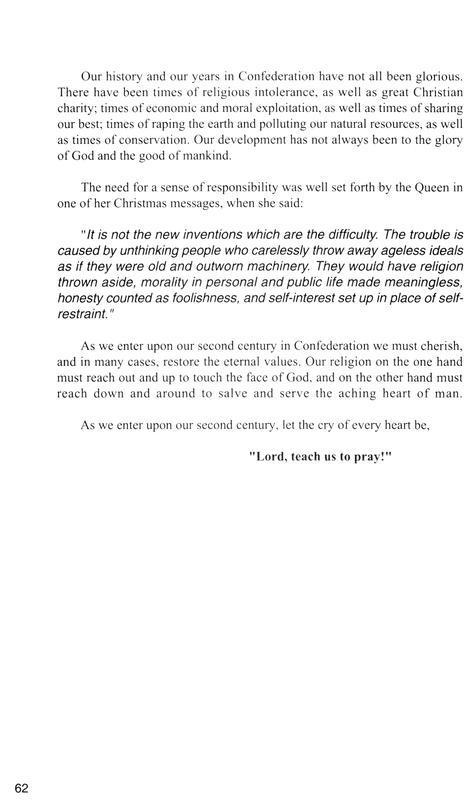 Our history and our years in Confederation have not all been glorious. There have been times of religious intolerance, as well as great Christian charity; times of economic and moral exploitation, as well as times of sharing our best; times of raping the earth and polluting our natural resources, as well as times of conservation. Our development has not always been to the glory of God and the good of mankind.

The need for a sense of responsibility was well set forth by the Queen in one of her Christmas messages, when she said:

"It is not the new inventions which are the difficulty. The trouble is caused by unthinking people who carelessly throw away ageless ideals as if they were old and outworn machinery. They would have religion thrown aside, morality in personal and public life made meaningless, honesty counted as foolishness, and self-interest set up in place of self-restraint."

As we enter upon our second century in Confederation we must cherish, and in many cases, restore the eternal values. Our religion on the one hand must reach out and up to touch the face of God, and on the other hand must reach down and around to salve and serve the aching heart of man.

As we enter upon our second century, let the cry of every heart be,

"Lord, teach us to pray!"

62